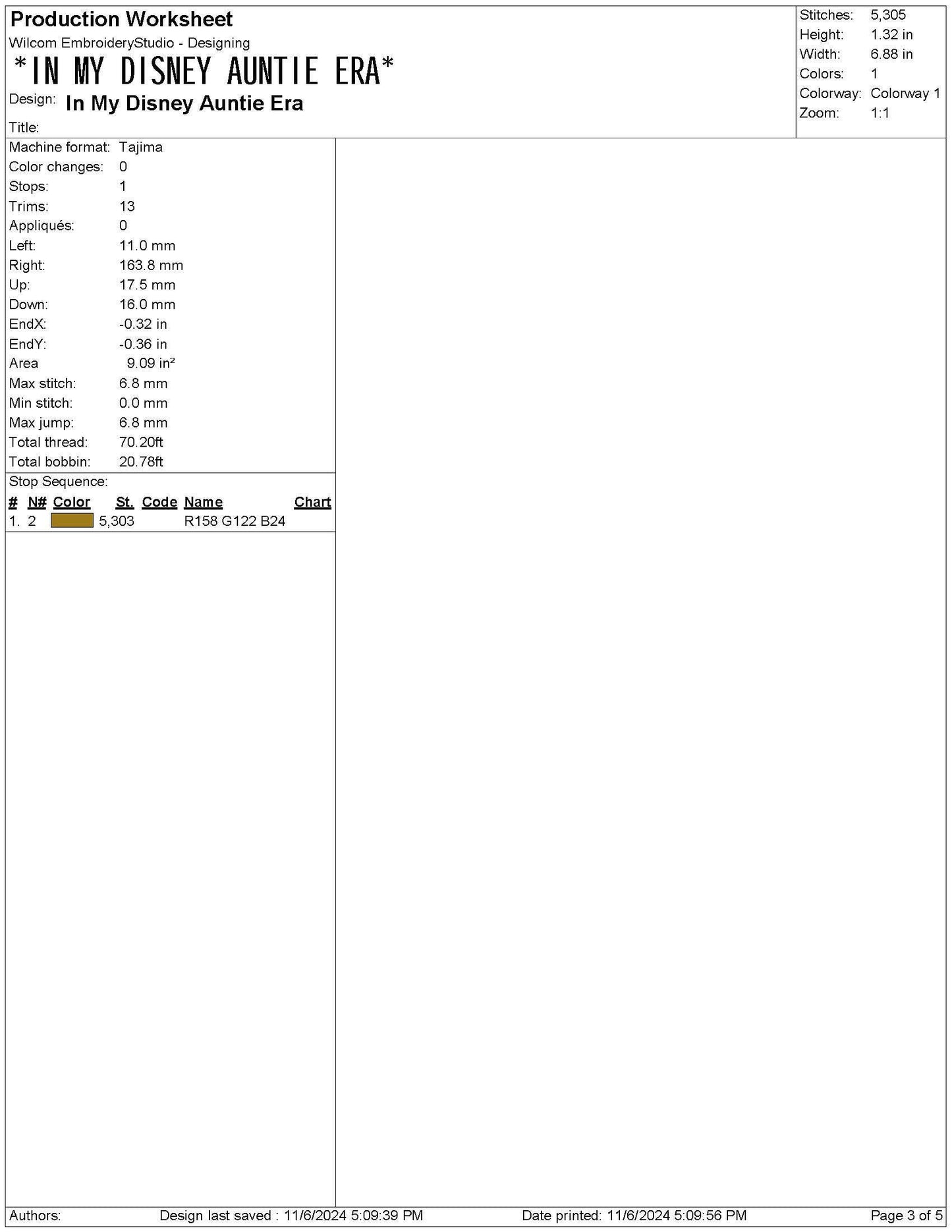 Production Worksheet
Wilcom EmbroideryStudio - Designing
*IN MY DISNEY AUNTIE ERA*
Design: In My Disney Auntie Era
Title:

Stitches: 5,305
Height: 1.32 in
Width: 6.88 in
Colors: 1
Colorway: Colorway 1
Zoom: 1:1

Machine format: Tajima
Color changes: 0
Stops: 1
Trims: 13
Appliqués: 0
Left: 11.0 mm
Right: 163.8 mm
Up: 17.5 mm
Down: 16.0 mm
EndX: -0.32 in
EndY: -0.36 in
Area 9.09 in²
Max stitch: 6.8 mm
Min stitch: 0.0 mm
Max jump: 6.8 mm
Total thread: 70.20ft
Total bobbin: 20.78ft

Stop Sequence:

| # | N# | Color | St. | Code | Name | Chart |
|---|---|---|---|---|---|---|
| 1. | 2 |  | 5,303 |  | R158 G122 B24 |  |

Authors: Design last saved : 11/6/2024 5:09:39 PM Date printed: 11/6/2024 5:09:56 PM Page 3 of 5